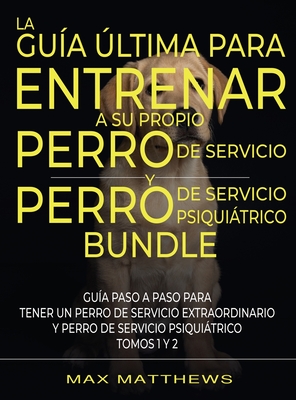 LA GUÍA ÚLTIMA PARA ENTRENAR A SU PROPIO PERRO DE SERVICIO

Y

PERRO DE SERVICIO PSIQUIÁTRICO BUNDLE

GUÍA PASO A PASO PARA TENER UN PERRO DE SERVICIO EXTRAORDINARIO Y PERRO DE SERVICIO PSIQUIÁTRICO TOMOS 1 Y 2

MAX MATTHEWS